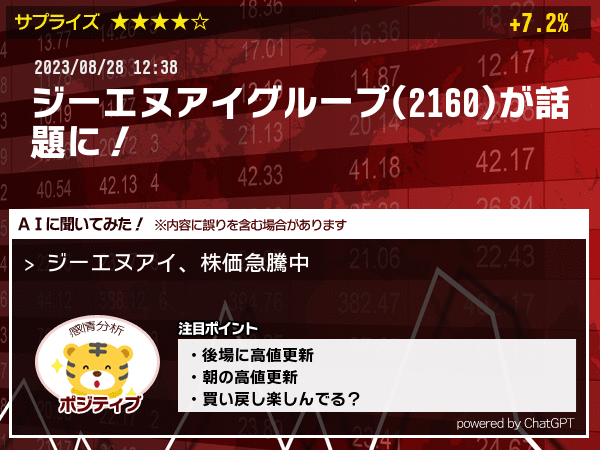 サプライズ ★★★★☆

+7.2%

2023/08/28 12:38

ジーエヌアイグループ(2160)が話題に！

ＡＩに聞いてみた！ ※内容に誤りを含む場合があります

> ジーエヌアイ、株価急騰中

感情分析

ポジティブ

注目ポイント

・後場に高値更新
・朝の高値更新
・買い戻し楽しんでる？

powered by ChatGPT